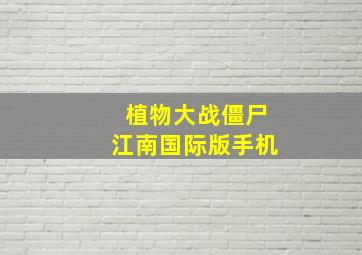 植物大战僵尸
江南国际版手机